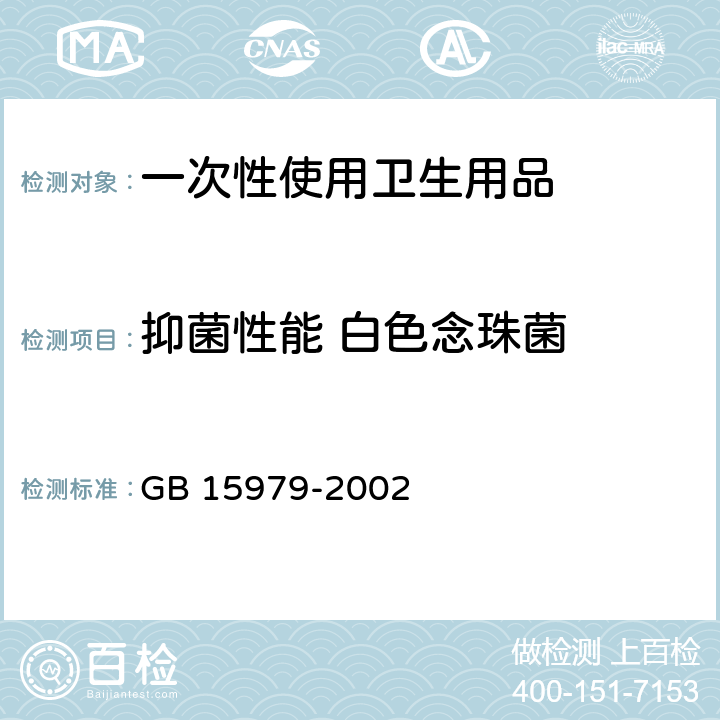 MA CNAS AL ilac-MRA

检测对象：一次性使用卫生用品

检测项目：抑菌性能 白色念珠菌

检测标准：GB 15979-2002

百检
Baijiantest.com

做检测 上百检
400-151-7153